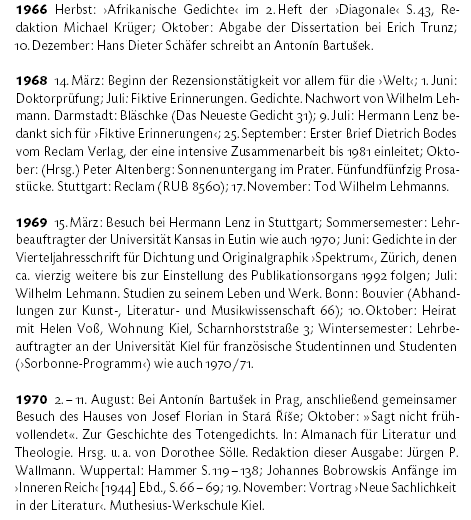 **1966** Herbst: ›Afrikanische Gedichte‹ im 2. Heft der ›Diagonale‹ S. 43, Redaktion Michael Krüger; Oktober: Abgabe der Dissertation bei Erich Trunz; 10. Dezember: Hans Dieter Schäfer schreibt an Antonín Bartušek.

**1968** 14. März: Beginn der Rezensionstätigkeit vor allem für die ›Welt‹; 1. Juni: Doktorprüfung; Juli: Fiktive Erinnerungen. Gedichte. Nachwort von Wilhelm Lehmann. Darmstadt: Bläschke (Das Neueste Gedicht 31); 9. Juli: Hermann Lenz bedankt sich für ›Fiktive Erinnerungen‹; 25. September: Erster Brief Dietrich Bodes vom Reclam Verlag, der eine intensive Zusammenarbeit bis 1981 einleitet; Oktober: (Hrsg.) Peter Altenberg: Sonnenuntergang im Prater. Fünfundfünfzig Prosastücke. Stuttgart: Reclam (RUB 8560); 17. November: Tod Wilhelm Lehmanns.

**1969** 15. März: Besuch bei Hermann Lenz in Stuttgart; Sommersemester: Lehrbeauftragter der Universität Kansas in Eutin wie auch 1970; Juni: Gedichte in der Vierteljahresschrift für Dichtung und Originalgraphik ›Spektrum‹, Zürich, denen ca. vierzig weitere bis zur Einstellung des Publikationsorgans 1992 folgen; Juli: Wilhelm Lehmann. Studien zu seinem Leben und Werk. Bonn: Bouvier (Abhandlungen zur Kunst-, Literatur- und Musikwissenschaft 66); 10. Oktober: Heirat mit Helen Voß, Wohnung Kiel, Scharnhorststraße 3; Wintersemester: Lehrbeauftragter an der Universität Kiel für französische Studentinnen und Studenten (›Sorbonne-Programm‹) wie auch 1970/71.

**1970** 2. – 11. August: Bei Antonín Bartušek in Prag, anschließend gemeinsamer Besuch des Hauses von Josef Florian in Stará Říše; Oktober: »Sagt nicht frühvollendet«. Zur Geschichte des Totengedichts. In: Almanach für Literatur und Theologie. Hrsg. u. a. von Dorothee Sölle. Redaktion dieser Ausgabe: Jürgen P. Wallmann. Wuppertal: Hammer S. 119 – 138; Johannes Bobrowskis Anfänge im ›Inneren Reich‹ [1944] Ebd., S. 66 – 69; 19. November: Vortrag ›Neue Sachlichkeit in der Literatur‹. Muthesius-Werkschule Kiel.